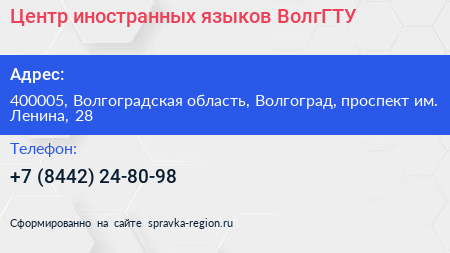 Центр иностранных языков ВолгГТУ

Адрес:

400005, Волгоградская область, Волгоград, проспект им. Ленина, 28

Телефон:

+7 (8442) 24-80-98

Сформированно на сайте spravka-region.ru